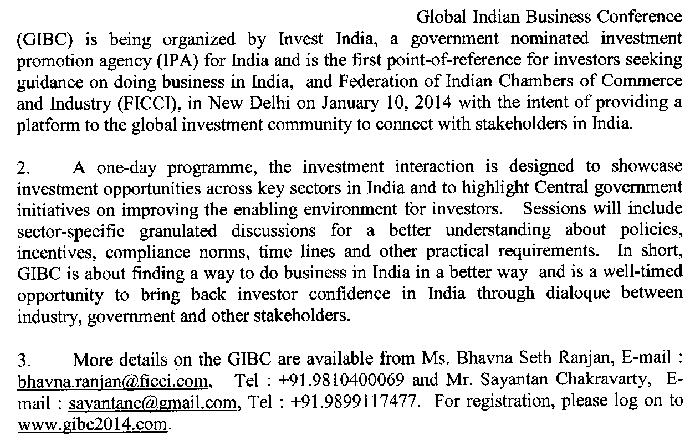 Global Indian Business Conference (GIBC) is being organized by Invest India, a government nominated investment promotion agency (IPA) for India and is the first point-of-reference for investors seeking guidance on doing business in India, and Federation of Indian Chambers of Commerce and Industry (FICCI), in New Delhi on January 10, 2014 with the intent of providing a platform to the global investment community to connect with stakeholders in India.

2. A one-day programme, the investment interaction is designed to showcase investment opportunities across key sectors in India and to highlight Central government initiatives on improving the enabling environment for investors. Sessions will include sector-specific granulated discussions for a better understanding about policies, incentives, compliance norms, time lines and other practical requirements. In short, GIBC is about finding a way to do business in India in a better way and is a well-timed opportunity to bring back investor confidence in India through dialoque between industry, government and other stakeholders.

3. More details on the GIBC are available from Ms. Bhavna Seth Ranjan, E-mail : bhavna.ranjan@ficci.com, Tel : +91.9810400069 and Mr. Sayantan Chakravarty, E-mail : sayantanc@gmail.com, Tel : +91.9899117477. For registration, please log on to www.gibc2014.com.